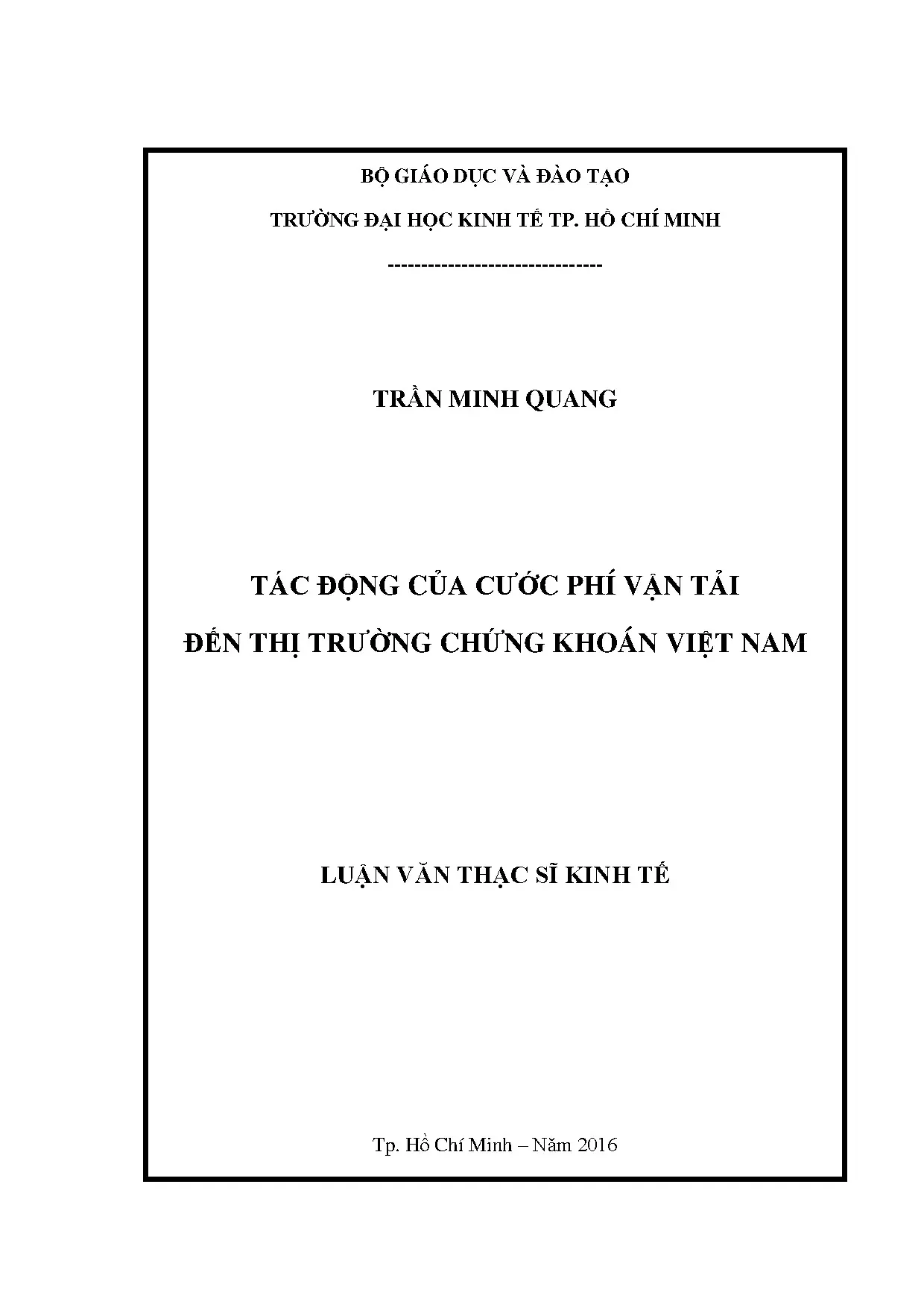 BỘ GIÁO DỤC VÀ ĐÀO TẠO

TRƯỜNG ĐẠI HỌC KINH TẾ TP. HỒ CHÍ MINH

--------------------------------

TRẦN MINH QUANG

TÁC ĐỘNG CỦA CƯỚC PHÍ VẬN TẢI

ĐẾN THỊ TRƯỜNG CHỨNG KHOÁN VIỆT NAM

LUẬN VĂN THẠC SĨ KINH TẾ

Tp. Hồ Chí Minh – Năm 2016